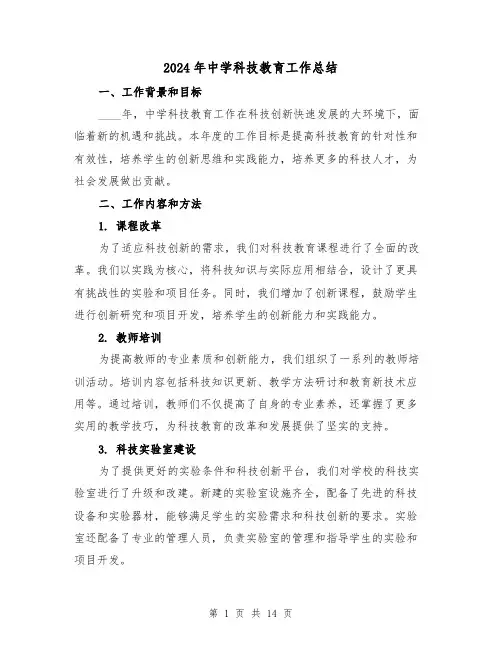 2024年中学科技教育工作总结

一、工作背景和目标

____年，中学科技教育工作在科技创新快速发展的大环境下，面临着新的机遇和挑战。本年度的工作目标是提高科技教育的针对性和有效性，培养学生的创新思维和实践能力，培养更多的科技人才，为社会发展做出贡献。

二、工作内容和方法

1. 课程改革

为了适应科技创新的需求，我们对科技教育课程进行了全面的改革。我们以实践为核心，将科技知识与实际应用相结合，设计了更具有挑战性的实验和项目任务。同时，我们增加了创新课程，鼓励学生进行创新研究和项目开发，培养学生的创新能力和实践能力。

2. 教师培训

为提高教师的专业素质和创新能力，我们组织了一系列的教师培训活动。培训内容包括科技知识更新、教学方法研讨和教育新技术应用等。通过培训，教师们不仅提高了自身的专业素养，还掌握了更多实用的教学技巧，为科技教育的改革和发展提供了坚实的支持。

3. 科技实验室建设

为了提供更好的实验条件和科技创新平台，我们对学校的科技实验室进行了升级和改建。新建的实验室设施齐全，配备了先进的科技设备和实验器材，能够满足学生的实验需求和科技创新的要求。实验室还配备了专业的管理人员，负责实验室的管理和指导学生的实验和项目开发。

第 1 页 共 14 页